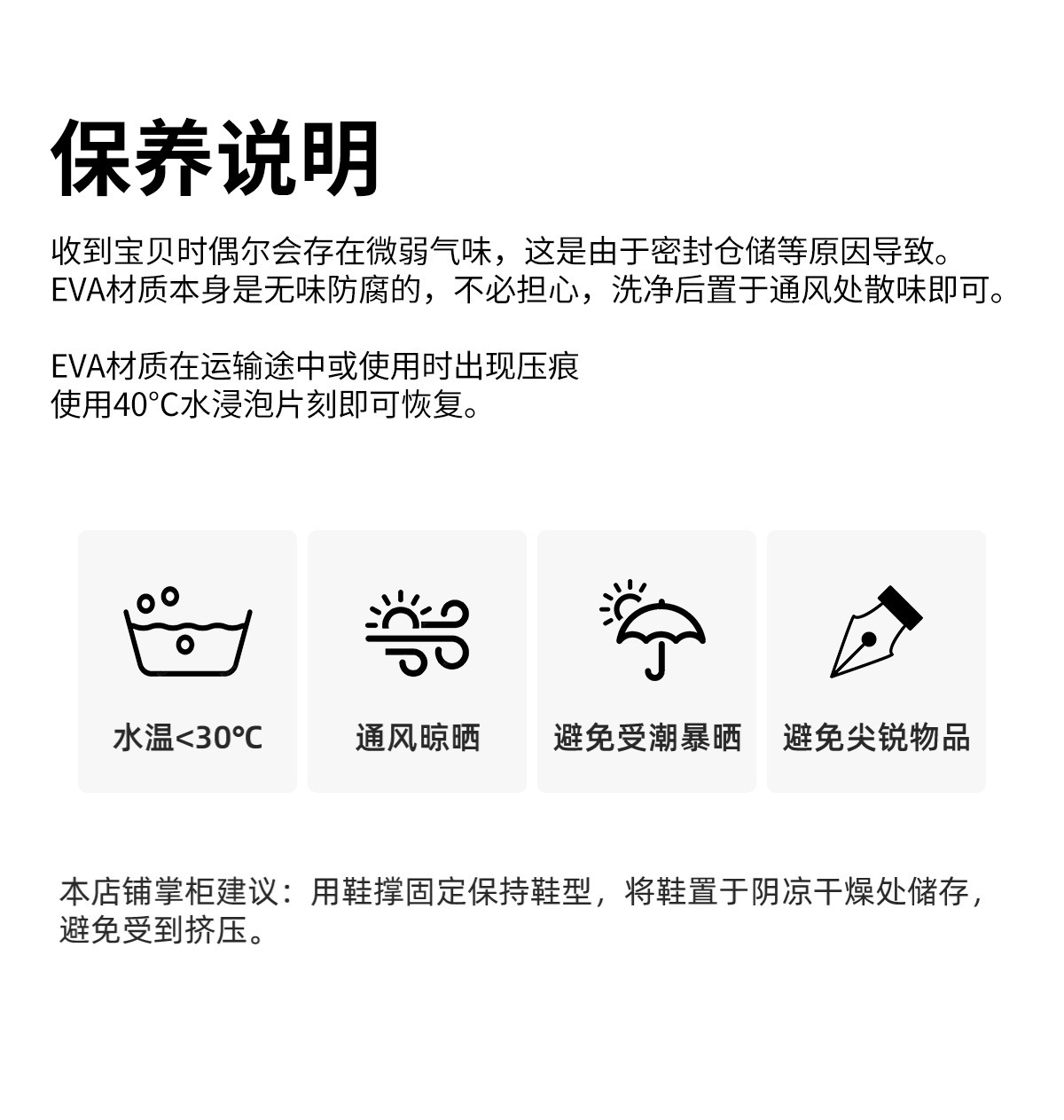 保养说明

收到宝贝时偶尔会存在微弱气味，这是由于密封仓储等原因导致。
EVA材质本身是无味防腐的，不必担心，洗净后置于通风处散味即可。

EVA材质在运输途中或使用时出现压痕
使用40°C水浸泡片刻即可恢复。

水温<30°C

通风晾晒

避免受潮暴晒

避免尖锐物品

本店铺掌柜建议：用鞋撑固定保持鞋型，将鞋置于阴凉干燥处储存，避免受到挤压。